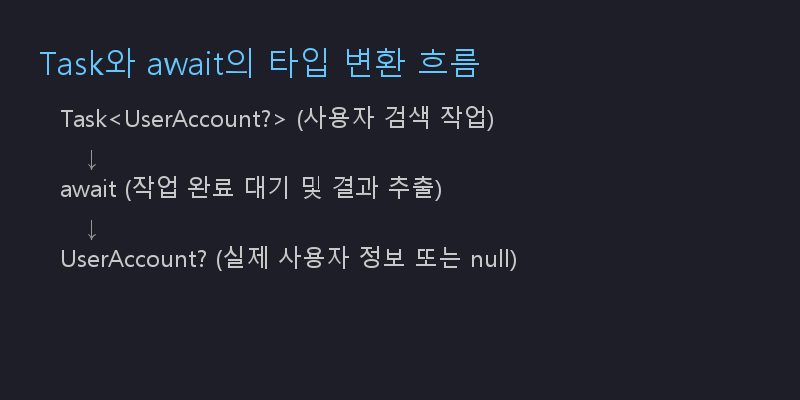 Task와 await의 타입 변환 흐름

Task<UserAccount?> (사용자 검색 작업)

↓

await (작업 완료 대기 및 결과 추출)

↓

UserAccount? (실제 사용자 정보 또는 null)